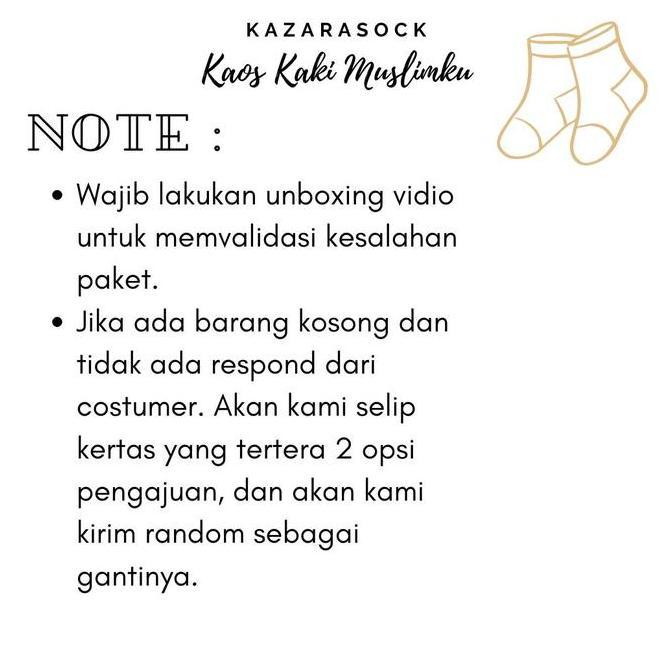 KAZARASOCK
Kaos Kaki Muslimku

NOTE :

• Wajib lakukan unboxing vidio untuk memvalidasi kesalahan paket.
• Jika ada barang kosong dan tidak ada respond dari costumer. Akan kami selip kertas yang tertera 2 opsi pengajuan, dan akan kami kirim random sebagai gantinya.